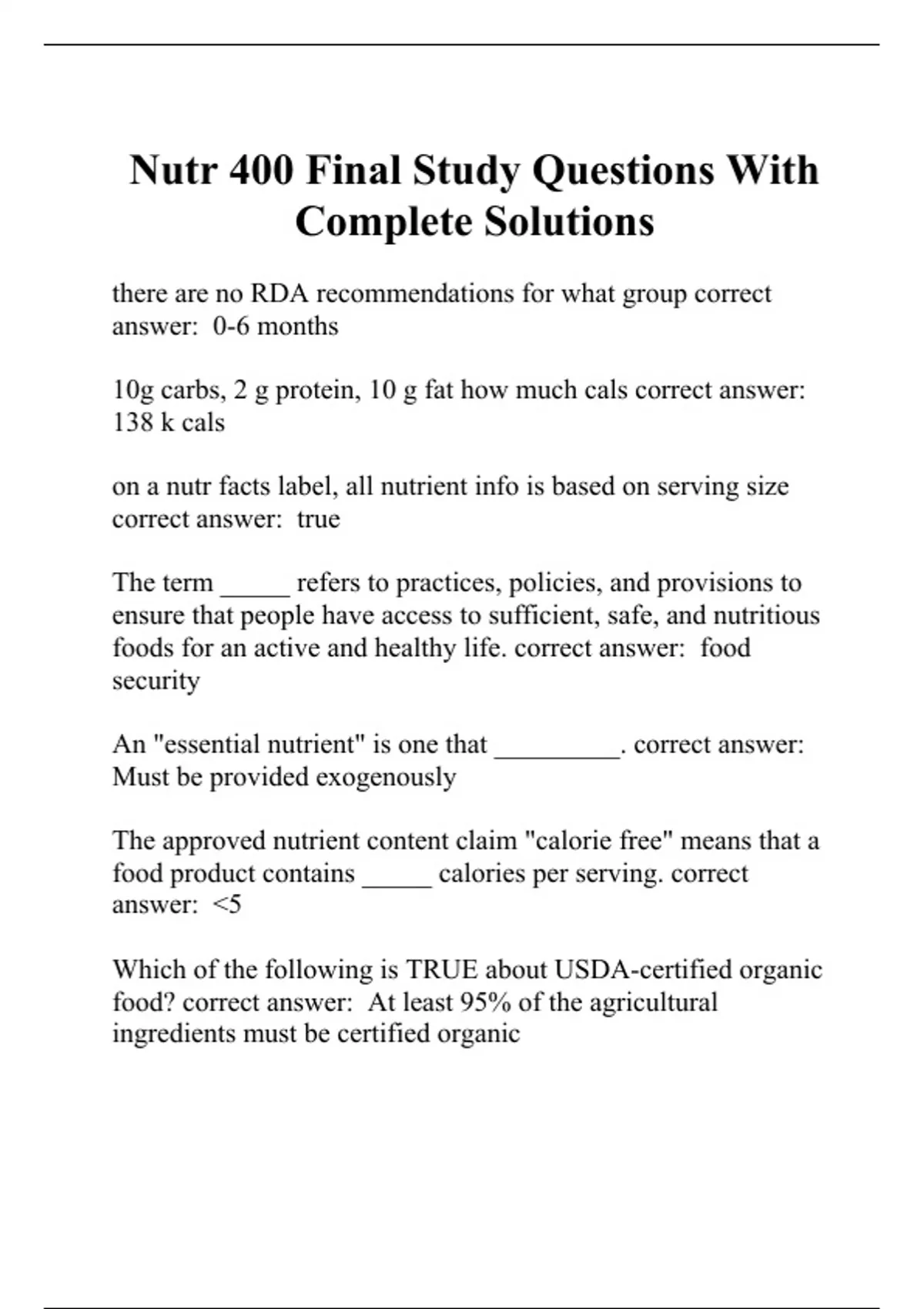 Nutr 400 Final Study Questions With Complete Solutions

there are no RDA recommendations for what group correct answer:  0-6 months

10g carbs, 2 g protein, 10 g fat how much cals correct answer: 138 k cals

on a nutr facts label, all nutrient info is based on serving size correct answer:  true

The term _____ refers to practices, policies, and provisions to ensure that people have access to sufficient, safe, and nutritious foods for an active and healthy life. correct answer:  food security

An "essential nutrient" is one that _________. correct answer: Must be provided exogenously

The approved nutrient content claim "calorie free" means that a food product contains _____ calories per serving. correct answer:  <5

Which of the following is TRUE about USDA-certified organic food? correct answer:  At least 95% of the agricultural ingredients must be certified organic